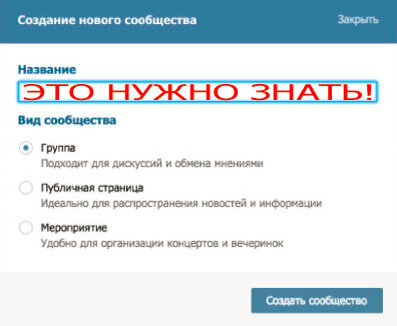 Создание нового сообщества

Закрыть

Название

ЭТО НУЖНО ЗНАТЬ!

Вид сообщества

Группа
Подходит для дискуссий и обмена мнениями

Публичная страница
Идеально для распространения новостей и информации

Мероприятие
Удобно для организации концертов и вечеринок

Создать сообщество